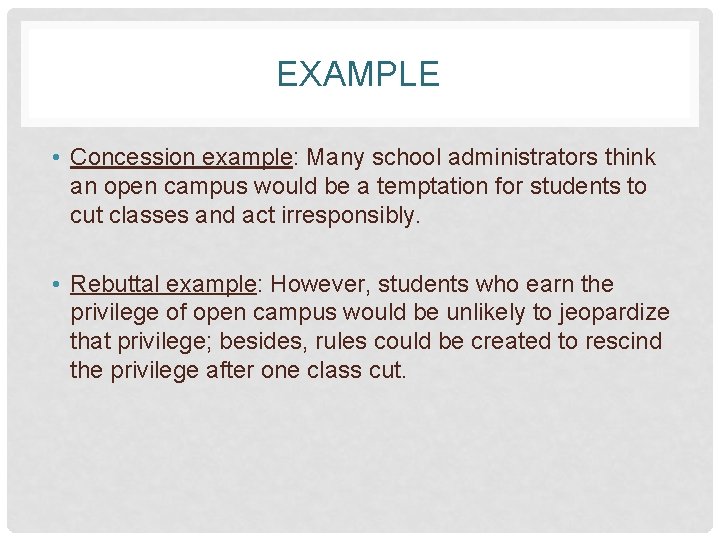 EXAMPLE

• Concession example: Many school administrators think an open campus would be a temptation for students to cut classes and act irresponsibly.

• Rebuttal example: However, students who earn the privilege of open campus would be unlikely to jeopardize that privilege; besides, rules could be created to rescind the privilege after one class cut.